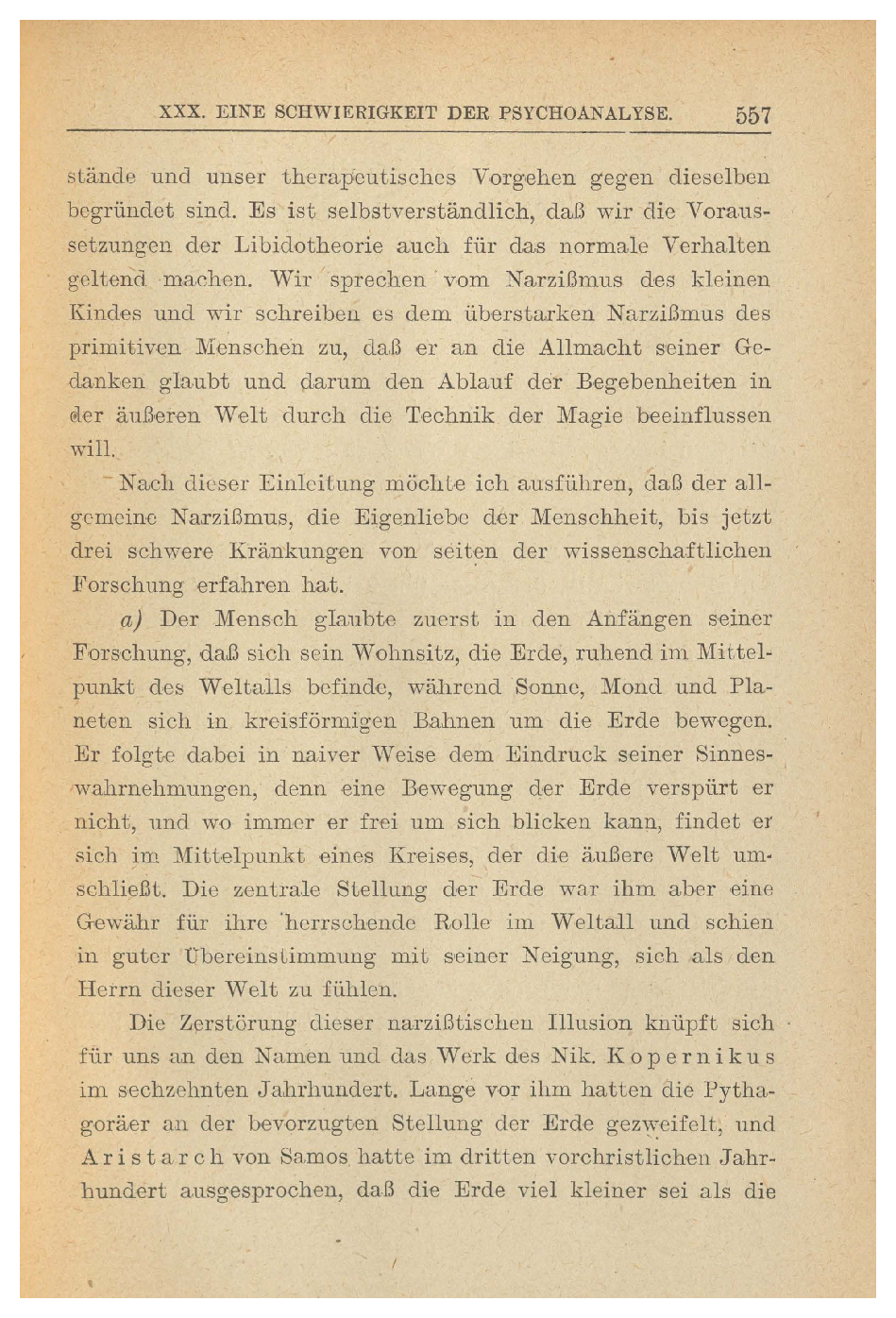 XXX. EINE SCHWIERIGKEIT DER PSYCHOANALYSE. 557

stände und unser therapeutisches Vorgehen gegen dieselben begründet sind. Es ist selbstverständlich, daß wir die Voraussetzungen der Libidotheorie auch für das normale Verhalten geltend machen. Wir sprechen vom Narzißmus des kleinen Kindes und wir schreiben es dem überstarken Narzißmus des primitiven Menschen zu, daß er an die Allmacht seiner Gedanken glaubt und darum den Ablauf der Begebenheiten in der äußeren Welt durch die Technik der Magie beeinflussen will.

Nach dieser Einleitung möchte ich ausführen, daß der allgemeine Narzißmus, die Eigenliebe der Menschheit, bis jetzt drei schwere Kränkungen von seiten der wissenschaftlichen Forschung erfahren hat.

a) Der Mensch glaubte zuerst in den Anfängen seiner Forschung, daß sich sein Wohnsitz, die Erde, ruhend im Mittelpunkt des Weltalls befinde, während Sonne, Mond und Planeten sich in kreisförmigen Bahnen um die Erde bewegen. Er folgte dabei in naiver Weise dem Eindruck seiner Sinneswahrnehmungen, denn eine Bewegung der Erde verspürt er nicht, und wo immer er frei um sich blicken kann, findet er sich im Mittelpunkt eines Kreises, der die äußere Welt umschließt. Die zentrale Stellung der Erde war ihm aber eine Gewähr für ihre herrschende Rolle im Weltall und schien in guter Übereinstimmung mit seiner Neigung, sich als den Herrn dieser Welt zu fühlen.

Die Zerstörung dieser narzißtischen Illusion knüpft sich für uns an den Namen und das Werk des Nik. Kopernikus im sechzehnten Jahrhundert. Lange vor ihm hatten die Pythagoräer an der bevorzugten Stellung der Erde gezweifelt, und Aristarch von Samos hatte im dritten vorchristlichen Jahrhundert ausgesprochen, daß die Erde viel kleiner sei als die